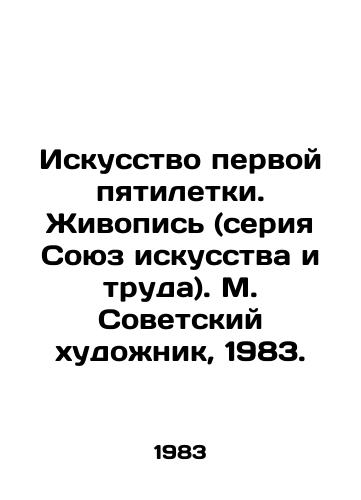 Искусство первой пятилетки. Живопись (серия Союз искусства и труда). М. Советский художник, 1983.

1983